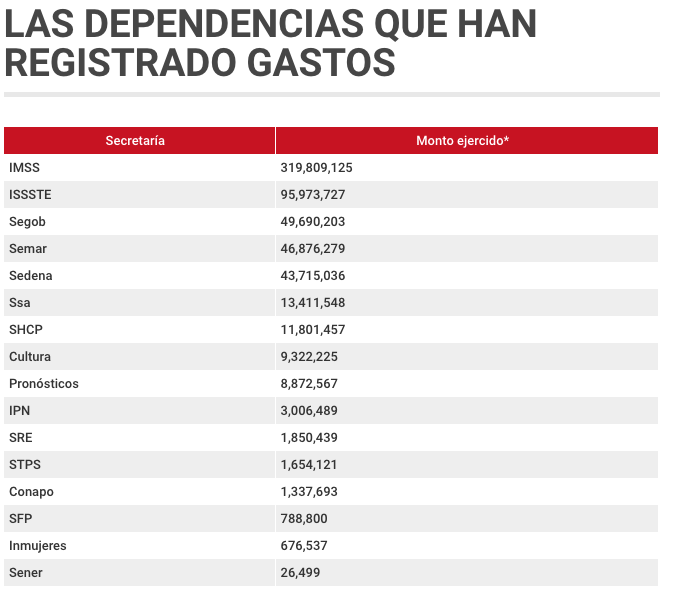 LAS DEPENDENCIAS QUE HAN REGISTRADO GASTOS

| Secretaría | Monto ejercido* |
|---|---|
| IMSS | 319,809,125 |
| ISSSTE | 95,973,727 |
| Segob | 49,690,203 |
| Semar | 46,876,279 |
| Sedena | 43,715,036 |
| Ssa | 13,411,548 |
| SHCP | 11,801,457 |
| Cultura | 9,322,225 |
| Pronósticos | 8,872,567 |
| IPN | 3,006,489 |
| SRE | 1,850,439 |
| STPS | 1,654,121 |
| Conapo | 1,337,693 |
| SFP | 788,800 |
| Inmujeres | 676,537 |
| Sener | 26,499 |